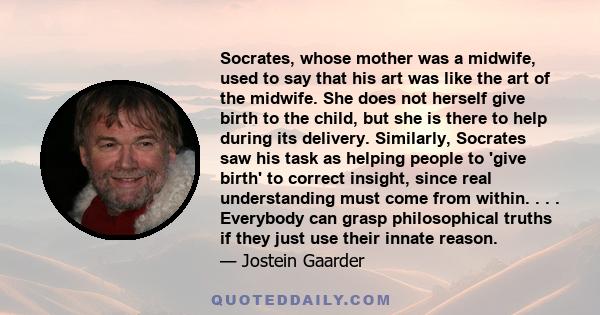 Socrates, whose mother was a midwife, used to say that his art was like the art of the midwife. She does not herself give birth to the child, but she is there to help during its delivery. Similarly, Socrates saw his task as helping people to 'give birth' to correct insight, since real understanding must come from within. . . . Everybody can grasp philosophical truths if they just use their innate reason.
— Jostein Gaarder

QUOTEDDAILY.COM